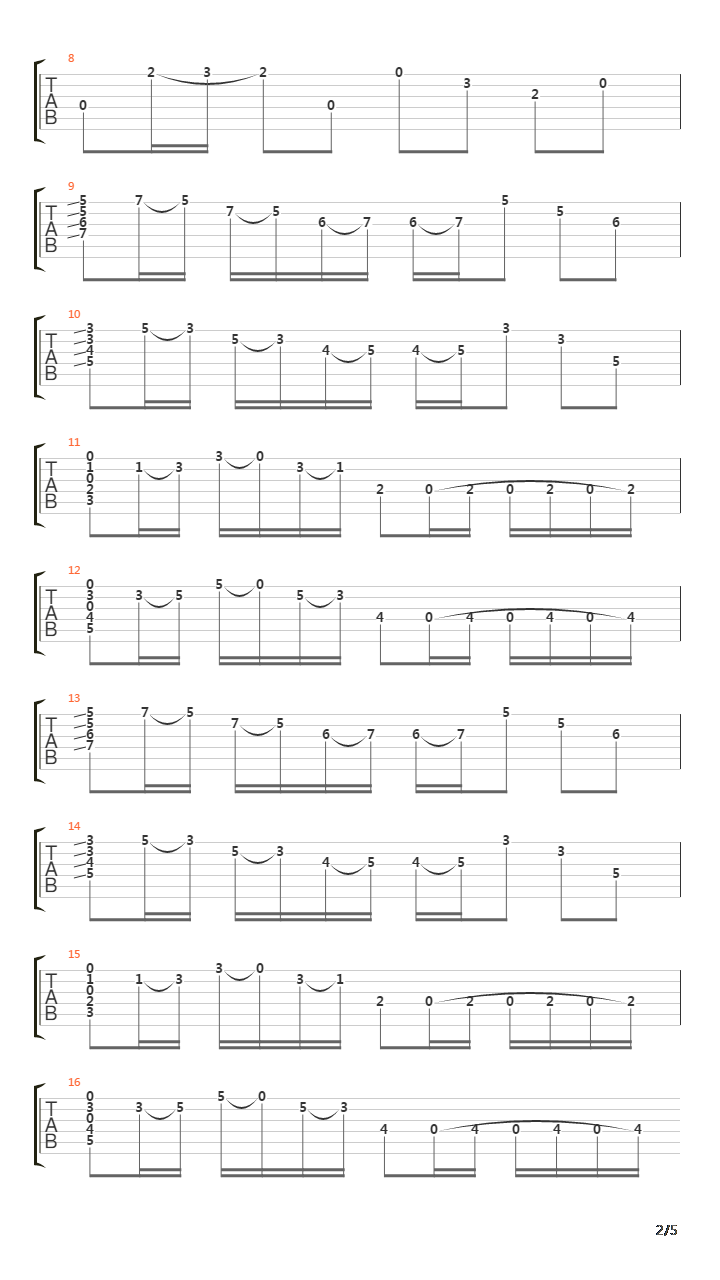 8
T
A
B
0 2 3 2 0 0 3 2 0

9
T
A
B
5 5 6 7 7 5 7 5 6 7 6 7 5 5 6

10
T
A
B
3 3 4 5 5 3 5 3 4 5 4 5 3 3 5

11
T
A
B
0 1 0 2 3 1 3 3 0 3 1 2 0 2 0 2 0 2

12
T
A
B
0 3 0 4 5 3 5 5 0 5 3 4 0 4 0 4 0 4

13
T
A
B
5 5 6 7 7 5 7 5 6 7 6 7 5 5 6

14
T
A
B
3 3 4 5 5 3 5 3 4 5 4 5 3 3 5

15
T
A
B
0 1 0 2 3 1 3 3 0 3 1 2 0 2 0 2 0 2

16
T
A
B
0 3 0 4 5 3 5 5 0 5 3 4 0 4 0 4 0 4

2/5